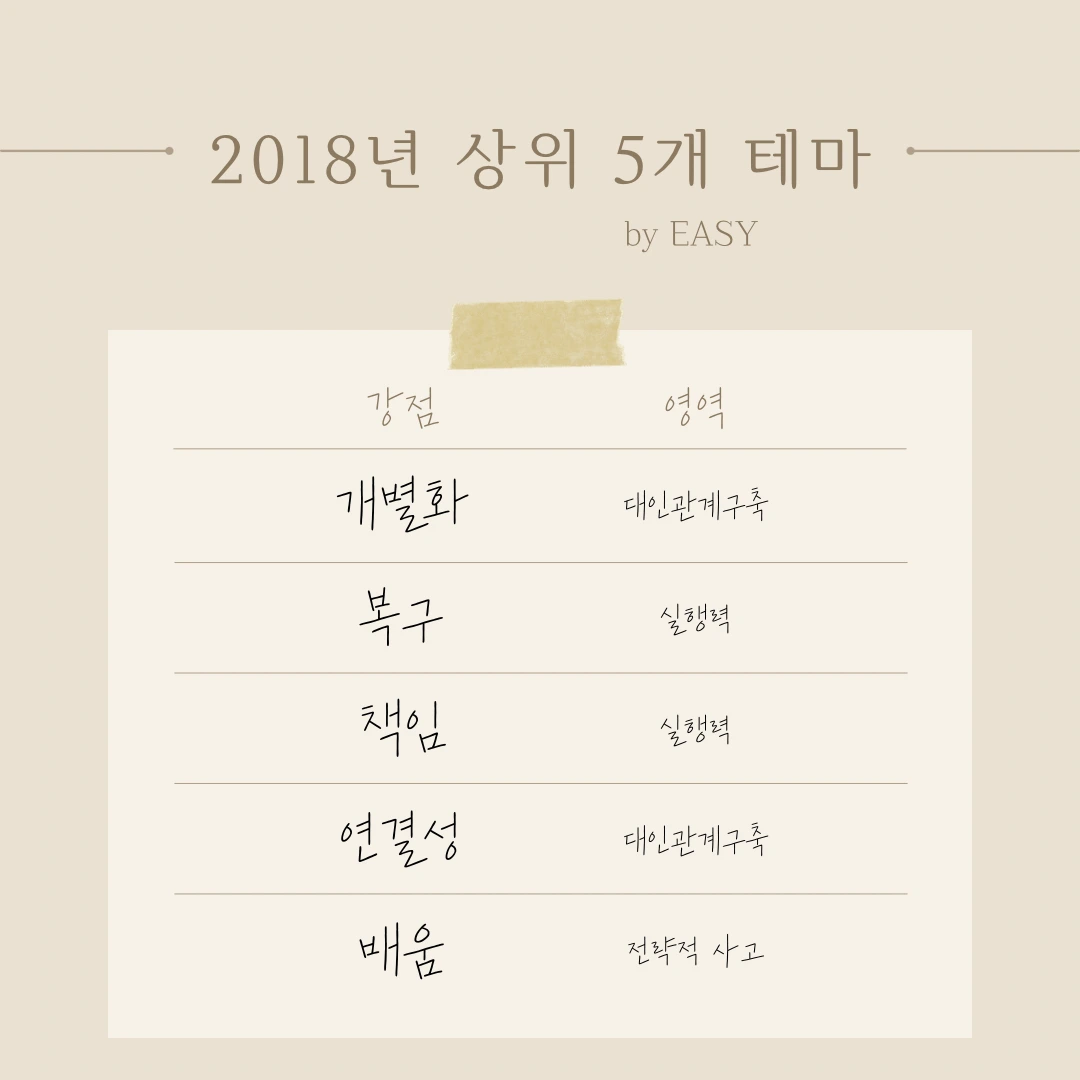 2018년 상위 5개 테마

by EASY

| 강점 | 영역 |
|---|---|
| 개별화 | 대인관계구축 |
| 복구 | 실행력 |
| 책임 | 실행력 |
| 연결성 | 대인관계구축 |
| 배움 | 전략적 사고 |